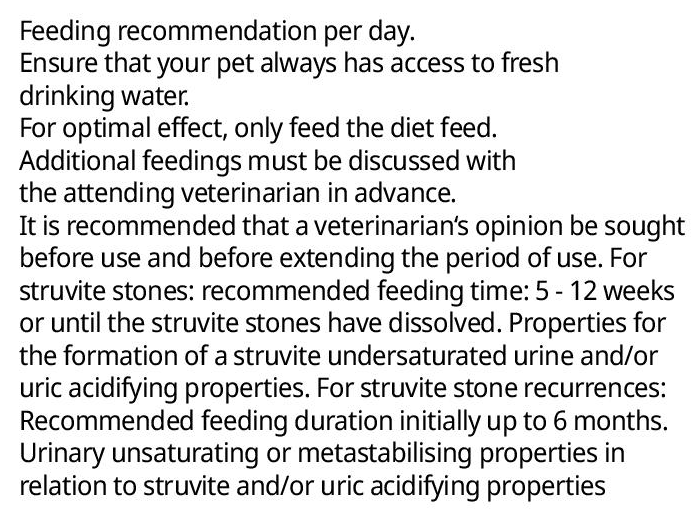 Feeding recommendation per day.
Ensure that your pet always has access to fresh drinking water.
For optimal effect, only feed the diet feed.
Additional feedings must be discussed with the attending veterinarian in advance.
It is recommended that a veterinarian's opinion be sought before use and before extending the period of use. For struvite stones: recommended feeding time: 5 - 12 weeks or until the struvite stones have dissolved. Properties for the formation of a struvite undersaturated urine and/or uric acidifying properties. For struvite stone recurrences: Recommended feeding duration initially up to 6 months. Urinary unsaturating or metastabilising properties in relation to struvite and/or uric acidifying properties